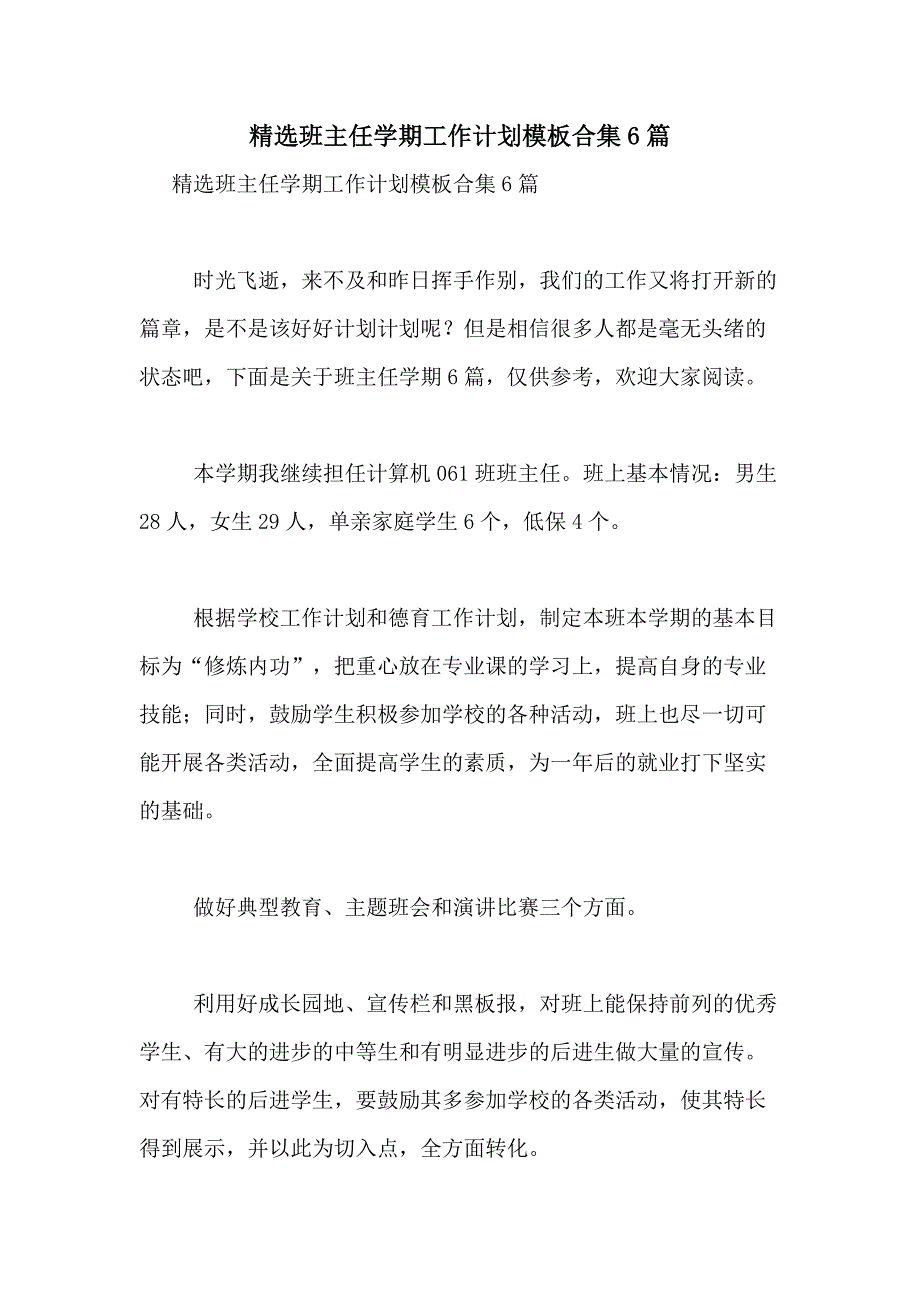 精选班主任学期工作计划模板合集6篇

精选班主任学期工作计划模板合集6篇

时光飞逝，来不及和昨日挥手作别，我们的工作又将打开新的篇章，是不是该好好计划计划呢？但是相信很多人都是毫无头绪的状态吧，下面是关于班主任学期6篇，仅供参考，欢迎大家阅读。

本学期我继续担任计算机061班班主任。班上基本情况：男生28人，女生29人，单亲家庭学生6个，低保4个。

根据学校工作计划和德育工作计划，制定本班本学期的基本目标为“修炼内功”，把重心放在专业课的学习上，提高自身的专业技能；同时，鼓励学生积极参加学校的各种活动，班上也尽一切可能开展各类活动，全面提高学生的素质，为一年后的就业打下坚实的基础。

做好典型教育、主题班会和演讲比赛三个方面。

利用好成长园地、宣传栏和黑板报，对班上能保持前列的优秀学生、有大的进步的中等生和有明显进步的后进生做大量的宣传。对有特长的后进学生，要鼓励其多参加学校的各类活动，使其特长得到展示，并以此为切入点，全方面转化。